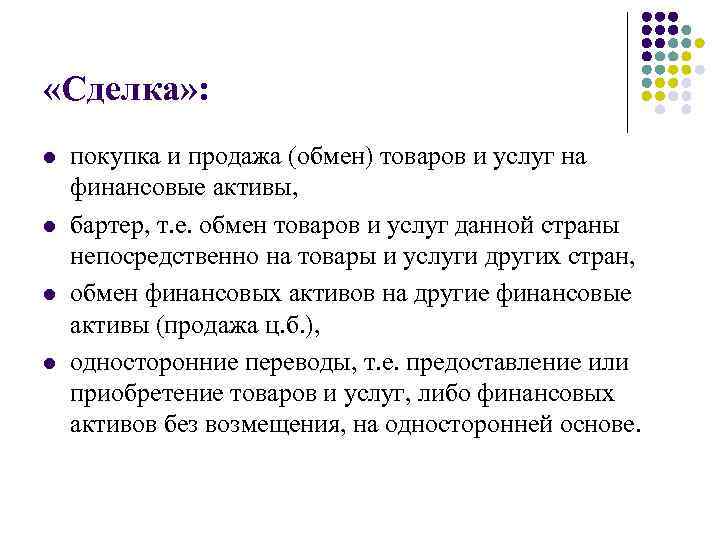 «Сделка»:

- покупка и продажа (обмен) товаров и услуг на финансовые активы,
- бартер, т.е. обмен товаров и услуг данной страны непосредственно на товары и услуги других стран,
- обмен финансовых активов на другие финансовые активы (продажа ц.б.),
- односторонние переводы, т.е. предоставление или приобретение товаров и услуг, либо финансовых активов без возмещения, на односторонней основе.